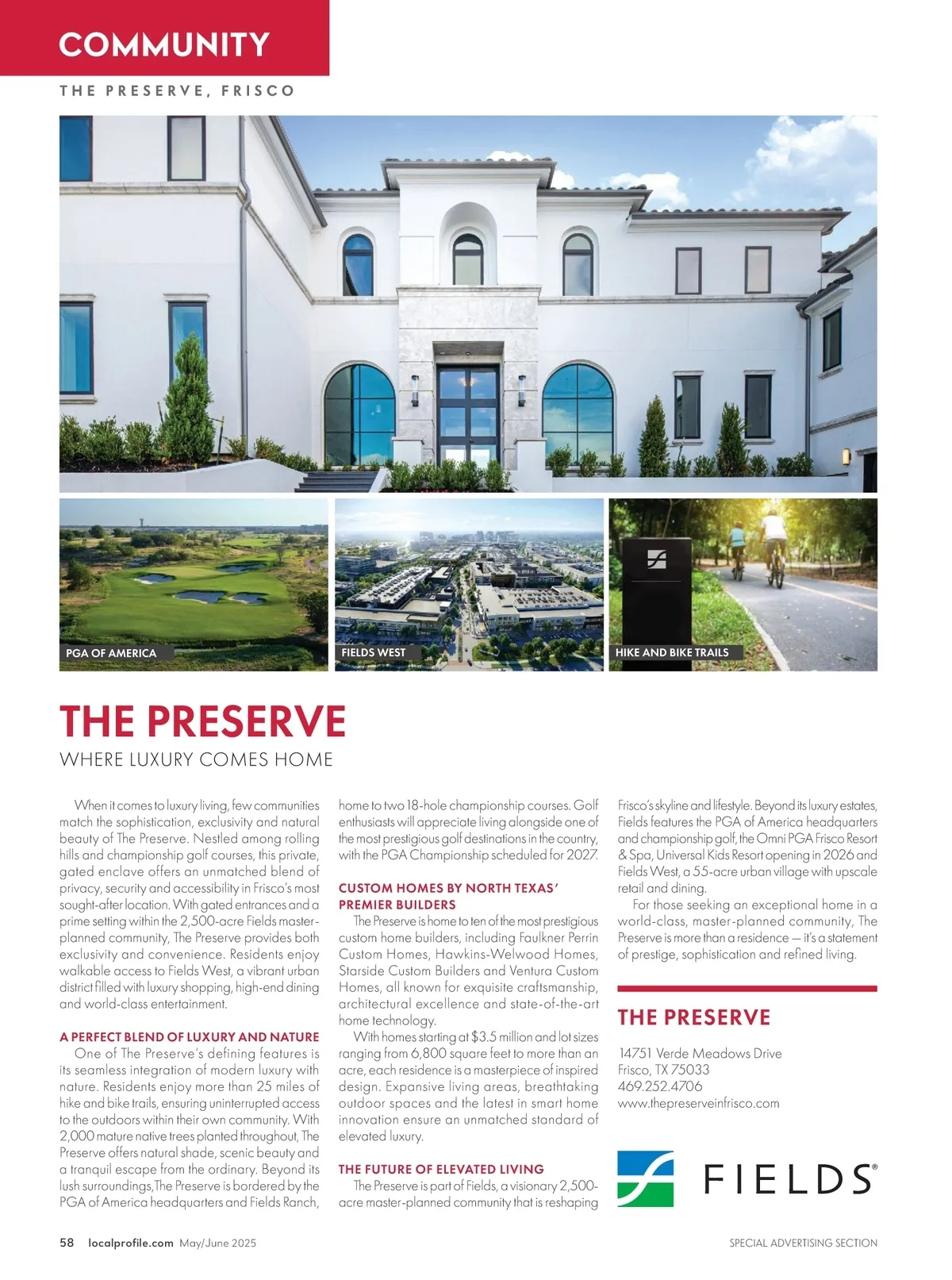 COMMUNITY

THE PRESERVE, FRISCO

PGA OF AMERICA

FIELDS WEST

HIKE AND BIKE TRAILS

THE PRESERVE

WHERE LUXURY COMES HOME

When it comes to luxury living, few communities match the sophistication, exclusivity and natural beauty of The Preserve. Nestled among rolling hills and championship golf courses, this private, gated enclave offers an unmatched blend of privacy, security and accessibility in Frisco's most sought-after location. With gated entrances and a prime setting within the 2,500-acre Fields master-planned community, The Preserve provides both exclusivity and convenience. Residents enjoy walkable access to Fields West, a vibrant urban district filled with luxury shopping, high-end dining and world-class entertainment.

A PERFECT BLEND OF LUXURY AND NATURE

One of The Preserve's defining features is its seamless integration of modern luxury with nature. Residents enjoy more than 25 miles of hike and bike trails, ensuring uninterrupted access to the outdoors within their own community. With 2,000 mature native trees planted throughout, The Preserve offers natural shade, scenic beauty and a tranquil escape from the ordinary. Beyond its lush surroundings,The Preserve is bordered by the PGA of America headquarters and Fields Ranch, home to two 18-hole championship courses. Golf enthusiasts will appreciate living alongside one of the most prestigious golf destinations in the country, with the PGA Championship scheduled for 2027.

CUSTOM HOMES BY NORTH TEXAS' PREMIER BUILDERS

The Preserve is home to ten of the most prestigious custom home builders, including Faulkner Perrin Custom Homes, Hawkins-Welwood Homes, Starside Custom Builders and Ventura Custom Homes, all known for exquisite craftsmanship, architectural excellence and state-of-the-art home technology.

With homes starting at $3.5 million and lot sizes ranging from 6,800 square feet to more than an acre, each residence is a masterpiece of inspired design. Expansive living areas, breathtaking outdoor spaces and the latest in smart home innovation ensure an unmatched standard of elevated luxury.

THE FUTURE OF ELEVATED LIVING

The Preserve is part of Fields, a visionary 2,500-acre master-planned community that is reshaping Frisco's skyline and lifestyle. Beyond its luxury estates, Fields features the PGA of America headquarters and championship golf, the Omni PGA Frisco Resort & Spa, Universal Kids Resort opening in 2026 and Fields West, a 55-acre urban village with upscale retail and dining.

For those seeking an exceptional home in a world-class, master-planned community, The Preserve is more than a residence — it's a statement of prestige, sophistication and refined living.

THE PRESERVE

14751 Verde Meadows Drive
Frisco, TX 75033
469.252.4706
www.thepreserveinfrisco.com

FIELDS®

58 localprofile.com May/June 2025

SPECIAL ADVERTISING SECTION